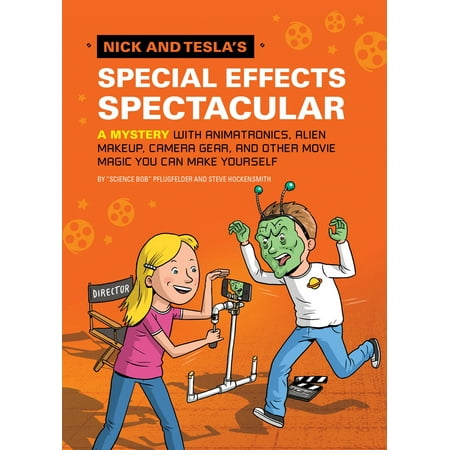 NICK AND TESLA'S

SPECIAL EFFECTS SPECTACULAR

A MYSTERY WITH ANIMATRONICS, ALIEN MAKEUP, CAMERA GEAR, AND OTHER MOVIE MAGIC YOU CAN MAKE YOURSELF

BY "SCIENCE BOB" PFLUGFELDER AND STEVE HOCKENSMITH

DIRECTOR